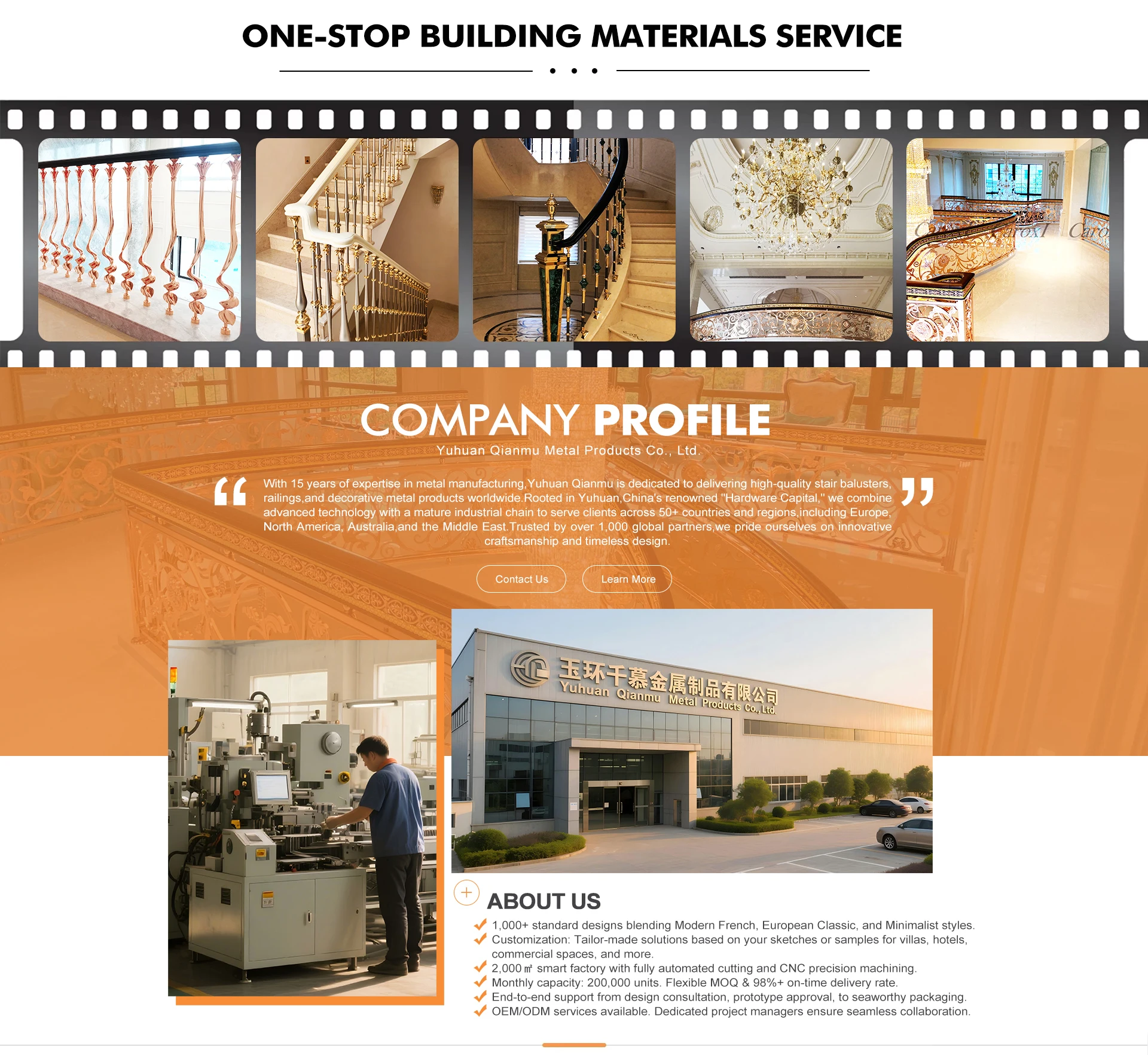 ONE-STOP BUILDING MATERIALS SERVICE

COMPANY PROFILE

Yuhuan Qianmu Metal Products Co., Ltd.

With 15 years of expertise in metal manufacturing,Yuhuan Qianmu is dedicated to delivering high-quality stair balusters, railings,and decorative metal products worldwide.Rooted in Yuhuan,China's renowned "Hardware Capital," we combine advanced technology with a mature industrial chain to serve clients across 50+ countries and regions,including Europe, North America, Australia,and the Middle East.Trusted by over 1,000 global partners,we pride ourselves on innovative craftsmanship and timeless design.

Contact Us

Learn More

玉环千慕金属制品有限公司
Yuhuan Qianmu Metal Products Co., Ltd.

ABOUT US

1,000+ standard designs blending Modern French, European Classic, and Minimalist styles.
Customization: Tailor-made solutions based on your sketches or samples for villas, hotels, commercial spaces, and more.
2,000㎡ smart factory with fully automated cutting and CNC precision machining.
Monthly capacity: 200,000 units. Flexible MOQ & 98%+ on-time delivery rate.
End-to-end support from design consultation, prototype approval, to seaworthy packaging.
OEM/ODM services available. Dedicated project managers ensure seamless collaboration.